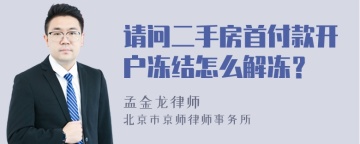 请问二手房首付款开户冻结怎么解冻？

孟金龙律师
北京市京师律师事务所